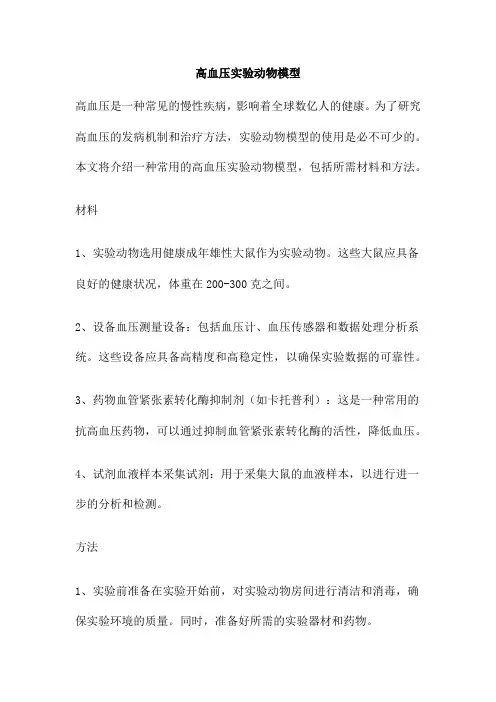 高血压实验动物模型

高血压是一种常见的慢性疾病，影响着全球数亿人的健康。为了研究高血压的发病机制和治疗方法，实验动物模型的使用是必不可少的。本文将介绍一种常用的高血压实验动物模型，包括所需材料和方法。

材料

1、实验动物选用健康成年雄性大鼠作为实验动物。这些大鼠应具备良好的健康状况，体重在200-300克之间。

2、设备血压测量设备：包括血压计、血压传感器和数据处理分析系统。这些设备应具备高精度和高稳定性，以确保实验数据的可靠性。

3、药物血管紧张素转化酶抑制剂（如卡托普利）：这是一种常用的抗高血压药物，可以通过抑制血管紧张素转化酶的活性，降低血压。

4、试剂血液样本采集试剂：用于采集大鼠的血液样本，以进行进一步的分析和检测。

方法

1、实验前准备在实验开始前，对实验动物房间进行清洁和消毒，确保实验环境的质量。同时，准备好所需的实验器材和药物。